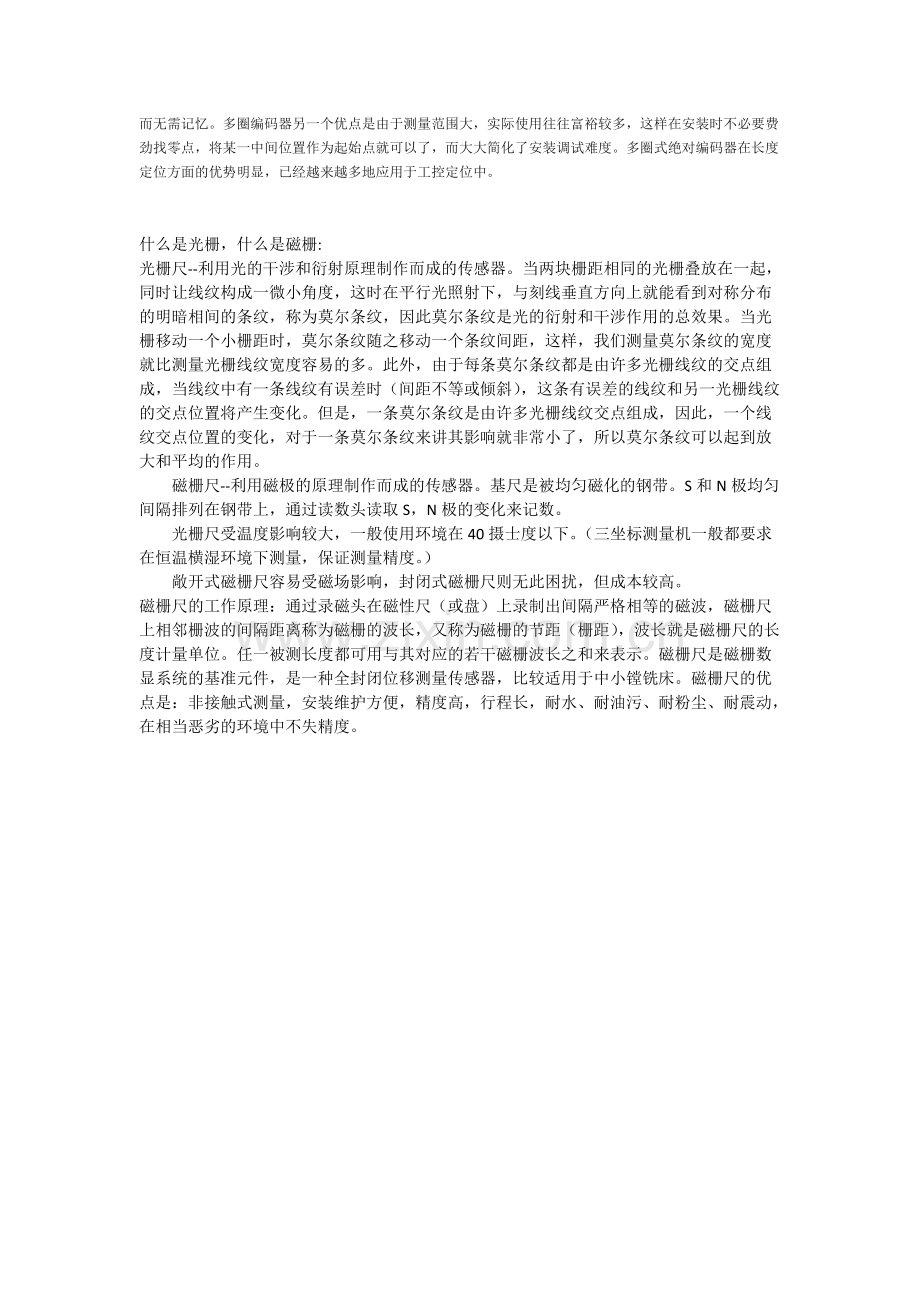 而无需记忆。多圈编码器另一个优点是由于测量范围大，实际使用往往富裕较多，这样在安装时不必要费劲找零点，将某一中间位置作为起始点就可以了，而大大简化了安装调试难度。多圈式绝对编码器在长度定位方面的优势明显，已经越来越多地应用于工控定位中。

什么是光栅，什么是磁栅:
光栅尺--利用光的干涉和衍射原理制作而成的传感器。当两块栅距相同的光栅叠放在一起，同时让线纹构成一微小角度，这时在平行光照射下，与刻线垂直方向上就能看到对称分布的明暗相间的条纹，称为莫尔条纹，因此莫尔条纹是光的衍射和干涉作用的总效果。当光栅移动一个小栅距时，莫尔条纹随之移动一个条纹间距，这样，我们测量莫尔条纹的宽度就比测量光栅线纹宽度容易的多。此外，由于每条莫尔条纹都是由许多光栅线纹的交点组成，当线纹中有一条线纹有误差时（间距不等或倾斜），这条有误差的线纹和另一光栅线纹的交点位置将产生变化。但是，一条莫尔条纹是由许多光栅线纹交点组成，因此，一个线纹交点位置的变化，对于一条莫尔条纹来讲其影响就非常小了，所以莫尔条纹可以起到放大和平均的作用。

磁栅尺--利用磁极的原理制作而成的传感器。基尺是被均匀磁化的钢带。S 和 N 极均匀间隔排列在钢带上，通过读数头读取 S，N 极的变化来记数。

光栅尺受温度影响较大，一般使用环境在 40 摄士度以下。（三坐标测量机一般都要求在恒温横湿环境下测量，保证测量精度。）

敞开式磁栅尺容易受磁场影响，封闭式磁栅尺则无此困扰，但成本较高。
磁栅尺的工作原理：通过录磁头在磁性尺（或盘）上录制出间隔严格相等的磁波，磁栅尺上相邻栅波的间隔距离称为磁栅的波长，又称为磁栅的节距（栅距），波长就是磁栅尺的长度计量单位。任一被测长度都可用与其对应的若干磁栅波长之和来表示。磁栅尺是磁栅数显系统的基准元件，是一种全封闭位移测量传感器，比较适用于中小镗铣床。磁栅尺的优点是：非接触式测量，安装维护方便，精度高，行程长，耐水、耐油污、耐粉尘、耐震动，在相当恶劣的环境中不失精度。